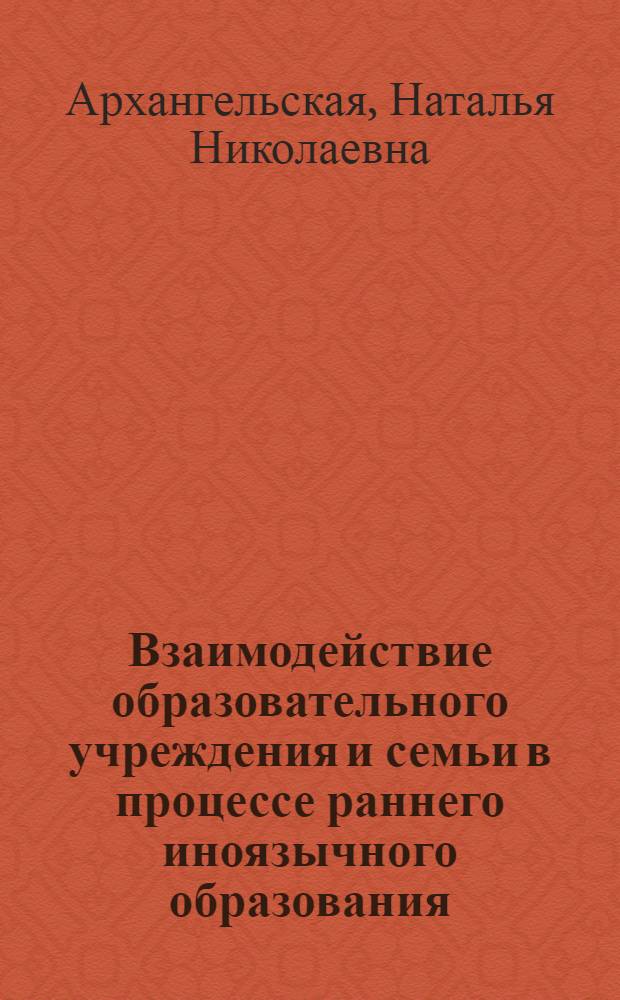 Архангельская, Наталья Николаевна

Взаимодействие образовательного учреждения и семьи в процессе раннего иноязычного образования